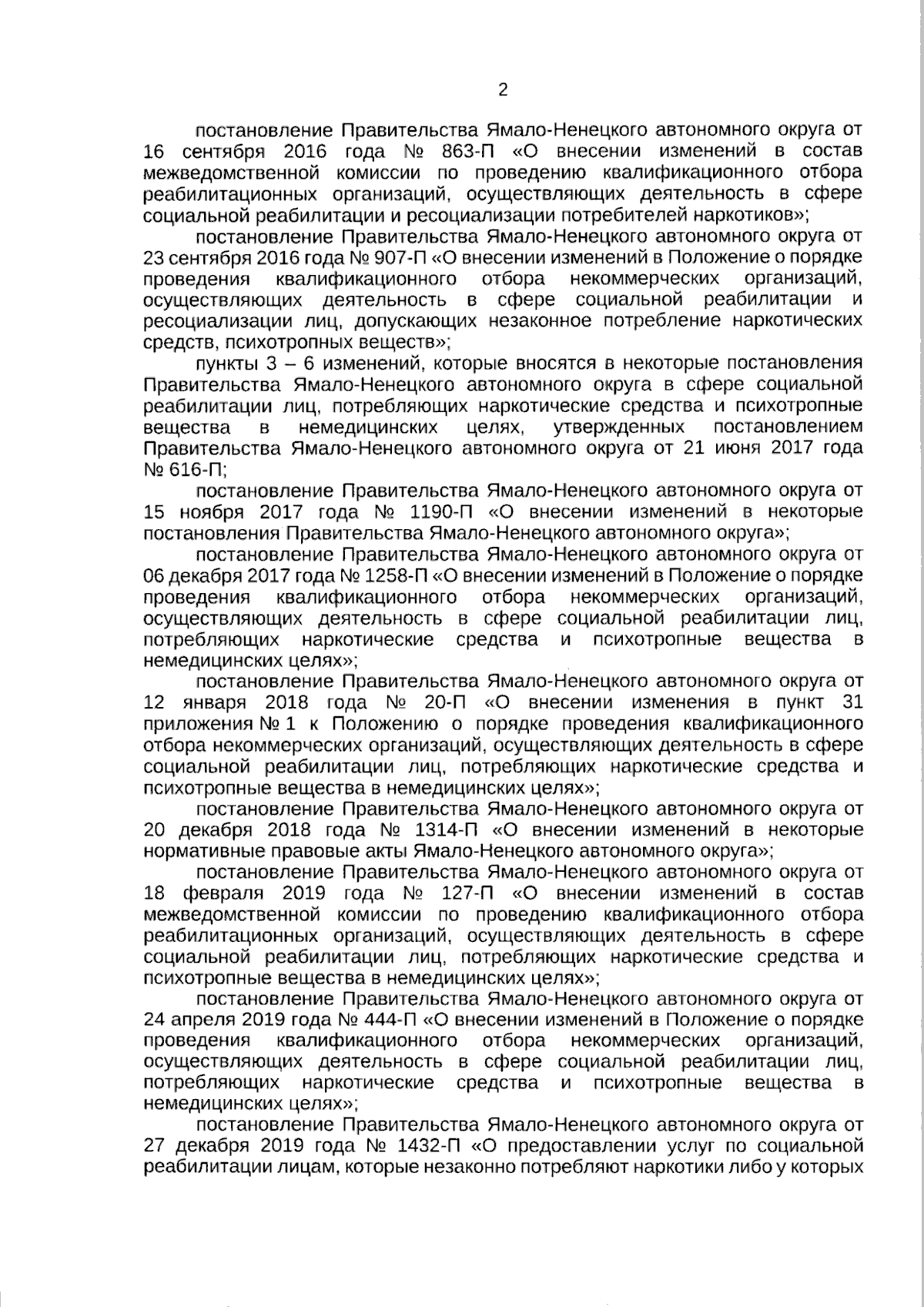 2

постановление Правительства Ямало-Ненецкого автономного округа от 16 сентября 2016 года № 863-П «О внесении изменений в состав межведомственной комиссии по проведению квалификационного отбора реабилитационных организаций, осуществляющих деятельность в сфере социальной реабилитации и ресоциализации потребителей наркотиков»;

постановление Правительства Ямало-Ненецкого автономного округа от 23 сентября 2016 года № 907-П «О внесении изменений в Положение о порядке проведения квалификационного отбора некоммерческих организаций, осуществляющих деятельность в сфере социальной реабилитации и ресоциализации лиц, допускающих незаконное потребление наркотических средств, психотропных веществ»;

пункты 3 – 6 изменений, которые вносятся в некоторые постановления Правительства Ямало-Ненецкого автономного округа в сфере социальной реабилитации лиц, потребляющих наркотические средства и психотропные вещества в немедицинских целях, утвержденных постановлением Правительства Ямало-Ненецкого автономного округа от 21 июня 2017 года № 616-П;

постановление Правительства Ямало-Ненецкого автономного округа от 15 ноября 2017 года № 1190-П «О внесении изменений в некоторые постановления Правительства Ямало-Ненецкого автономного округа»;

постановление Правительства Ямало-Ненецкого автономного округа от 06 декабря 2017 года № 1258-П «О внесении изменений в Положение о порядке проведения квалификационного отбора некоммерческих организаций, осуществляющих деятельность в сфере социальной реабилитации лиц, потребляющих наркотические средства и психотропные вещества в немедицинских целях»;

постановление Правительства Ямало-Ненецкого автономного округа от 12 января 2018 года № 20-П «О внесении изменения в пункт 31 приложения № 1 к Положению о порядке проведения квалификационного отбора некоммерческих организаций, осуществляющих деятельность в сфере социальной реабилитации лиц, потребляющих наркотические средства и психотропные вещества в немедицинских целях»;

постановление Правительства Ямало-Ненецкого автономного округа от 20 декабря 2018 года № 1314-П «О внесении изменений в некоторые нормативные правовые акты Ямало-Ненецкого автономного округа»;

постановление Правительства Ямало-Ненецкого автономного округа от 18 февраля 2019 года № 127-П «О внесении изменений в состав межведомственной комиссии по проведению квалификационного отбора реабилитационных организаций, осуществляющих деятельность в сфере социальной реабилитации лиц, потребляющих наркотические средства и психотропные вещества в немедицинских целях»;

постановление Правительства Ямало-Ненецкого автономного округа от 24 апреля 2019 года № 444-П «О внесении изменений в Положение о порядке проведения квалификационного отбора некоммерческих организаций, осуществляющих деятельность в сфере социальной реабилитации лиц, потребляющих наркотические средства и психотропные вещества в немедицинских целях»;

постановление Правительства Ямало-Ненецкого автономного округа от 27 декабря 2019 года № 1432-П «О предоставлении услуг по социальной реабилитации лицам, которые незаконно потребляют наркотики либо у которых